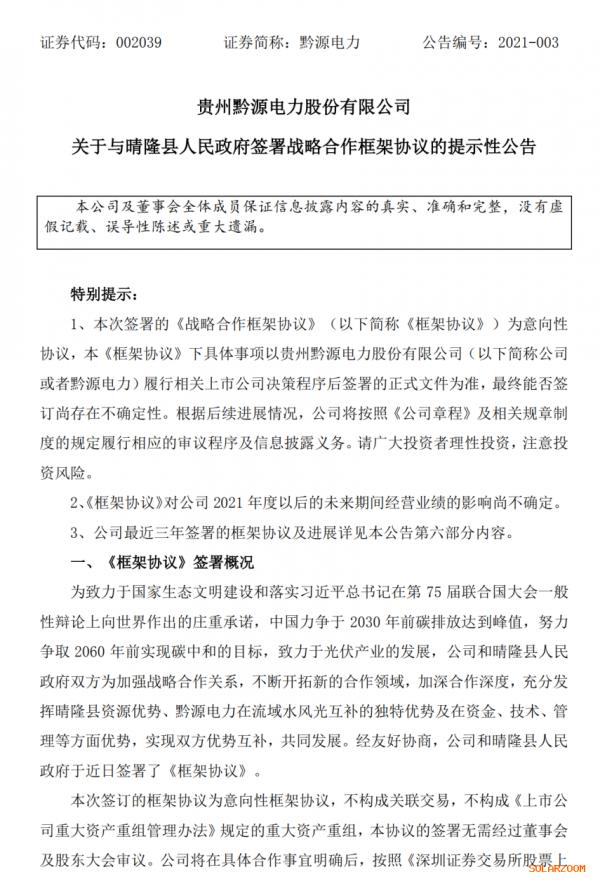 证券代码：002039　　　　证券简称：黔源电力　　　　公告编号：2021-003

贵州黔源电力股份有限公司

关于与晴隆县人民政府签署战略合作框架协议的提示性公告

本公司及董事会全体成员保证信息披露内容的真实、准确和完整，没有虚假记载、误导性陈述或重大遗漏。

特别提示：

1、本次签署的《战略合作框架协议》（以下简称《框架协议》）为意向性协议，本《框架协议》下具体事项以贵州黔源电力股份有限公司（以下简称公司或者黔源电力）履行相关上市公司决策程序后签署的正式文件为准，最终能否签订尚存在不确定性。根据后续进展情况，公司将按照《公司章程》及相关规章制度的规定履行相应的审议程序及信息披露义务。请广大投资者理性投资，注意投资风险。

2、《框架协议》对公司 2021 年度以后的未来期间经营业绩的影响尚不确定。

3、公司最近三年签署的框架协议及进展详见本公告第六部分内容。

一、《框架协议》签署概况

为致力于国家生态文明建设和落实习近平总书记在第 75 届联合国大会一般性辩论上向世界作出的庄重承诺，中国力争于 2030 年前碳排放达到峰值，努力争取 2060 年前实现碳中和的目标，致力于光伏产业的发展，公司和晴隆县人民政府双方为加强战略合作关系，不断开拓新的合作领域，加深合作深度，充分发挥晴隆县资源优势、黔源电力在流域水风光互补的独特优势及在资金、技术、管理等方面优势，实现双方优势互补，共同发展。经友好协商，公司和晴隆县人民政府于近日签署了《框架协议》。

本次签订的框架协议为意向性框架协议，不构成关联交易，不构成《上市公司重大资产重组管理办法》规定的重大资产重组，本协议的签署无需经过董事会及股东大会审议。公司将在具体合作事宜明确后，按照《深圳证券交易所股票上

SOLARZOOM